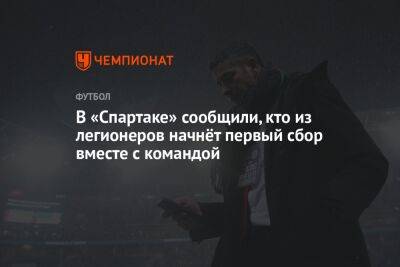 ЧЕМПИОНАТ

ФУТБОЛ

В «Спартаке» сообщили, кто из легионеров начнёт первый сбор вместе с командой